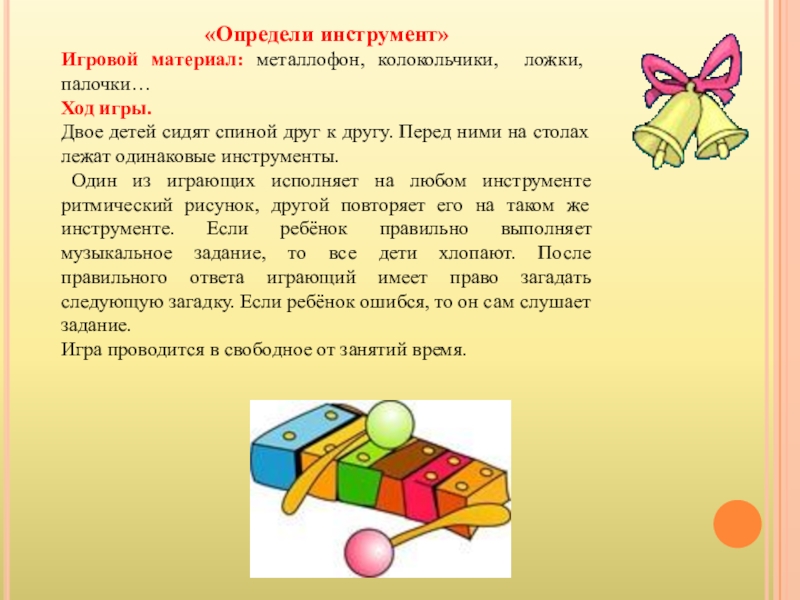 «Определи инструмент»

Игровой материал: металлофон, колокольчики, ложки, палочки…

Ход игры.

Двое детей сидят спиной друг к другу. Перед ними на столах лежат одинаковые инструменты.

Один из играющих исполняет на любом инструменте ритмический рисунок, другой повторяет его на таком же инструменте. Если ребёнок правильно выполняет музыкальное задание, то все дети хлопают. После правильного ответа играющий имеет право загадать следующую загадку. Если ребёнок ошибся, то он сам слушает задание.

Игра проводится в свободное от занятий время.